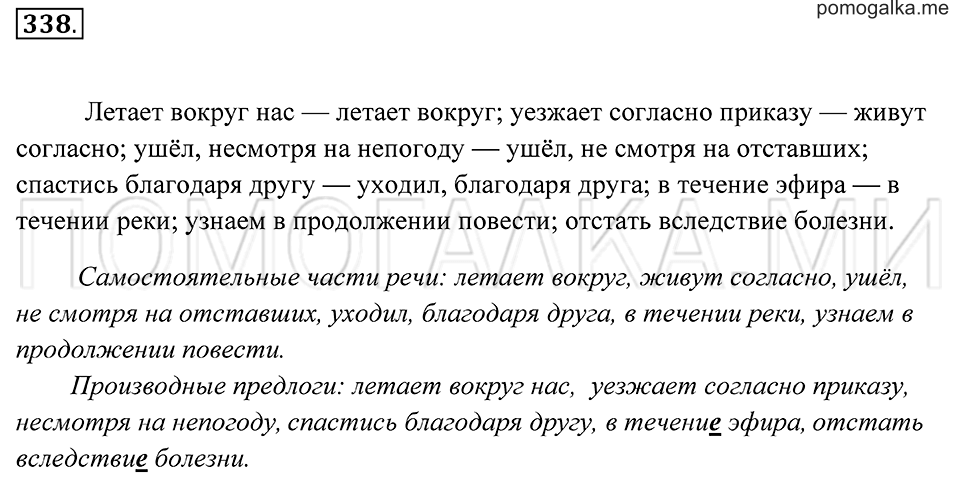 338.

pomogalka.me

Летает вокруг нас — летает вокруг; уезжает согласно приказу — живут согласно; ушёл, несмотря на непогоду — ушёл, не смотря на отставших; спастись благодаря другу — уходил, благодаря друга; в течение эфира — в течении реки; узнаем в продолжении повести; отстать вследствие болезни.

ПОМОГАЛКА МИ

Самостоятельные части речи: летает вокруг, живут согласно, ушёл, не смотря на отставших, уходил, благодаря друга, в течении реки, узнаем в продолжении повести.

Производные предлоги: летает вокруг нас, уезжает согласно приказу, несмотря на непогоду, спастись благодаря другу, в течение эфира, отстать вследствие болезни.